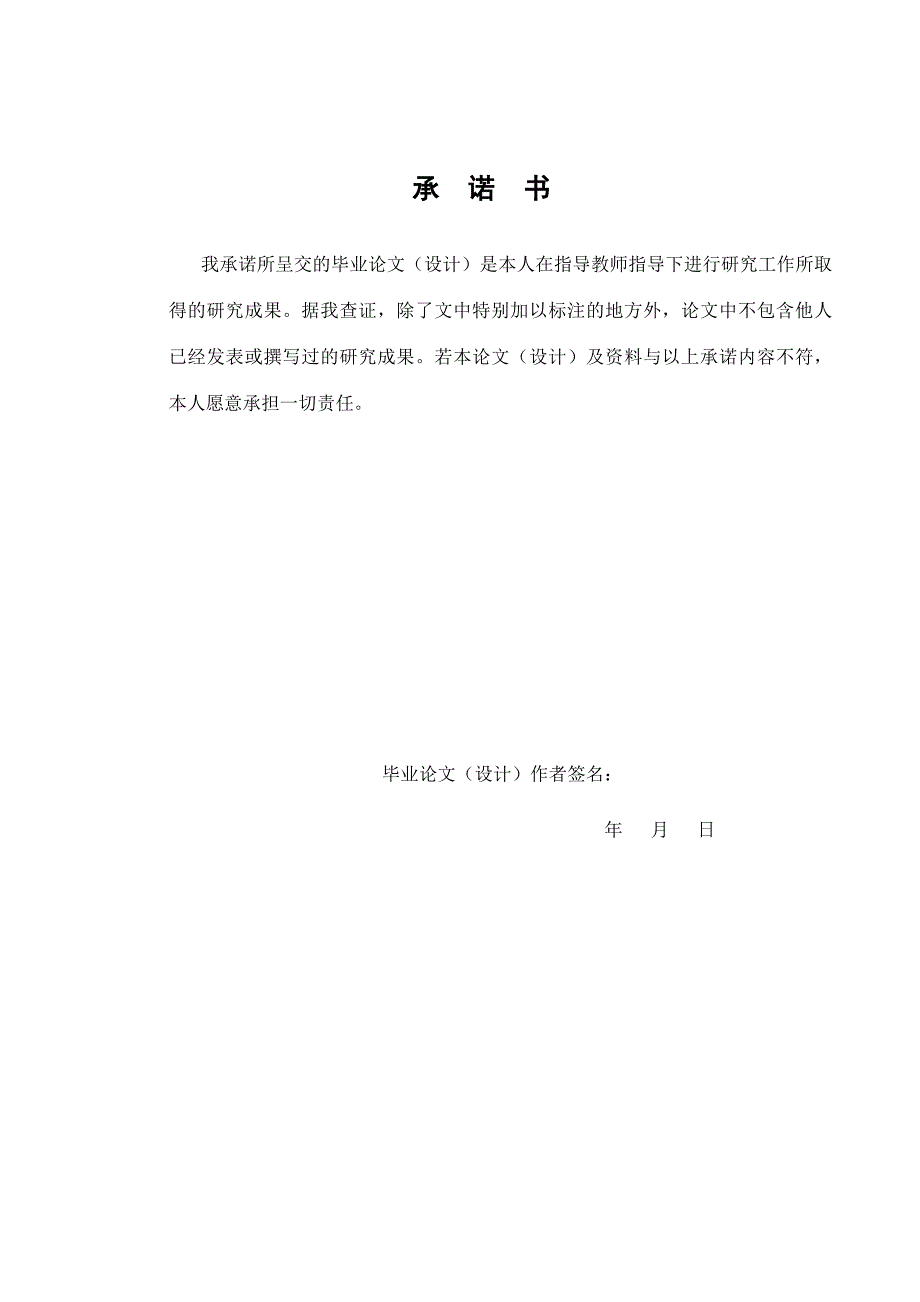 承　诺　书

我承诺所呈交的毕业论文（设计）是本人在指导教师指导下进行研究工作所取得的研究成果。据我查证，除了文中特别加以标注的地方外，论文中不包含他人已经发表或撰写过的研究成果。若本论文（设计）及资料与以上承诺内容不符，本人愿意承担一切责任。

毕业论文（设计）作者签名：

年　月　日